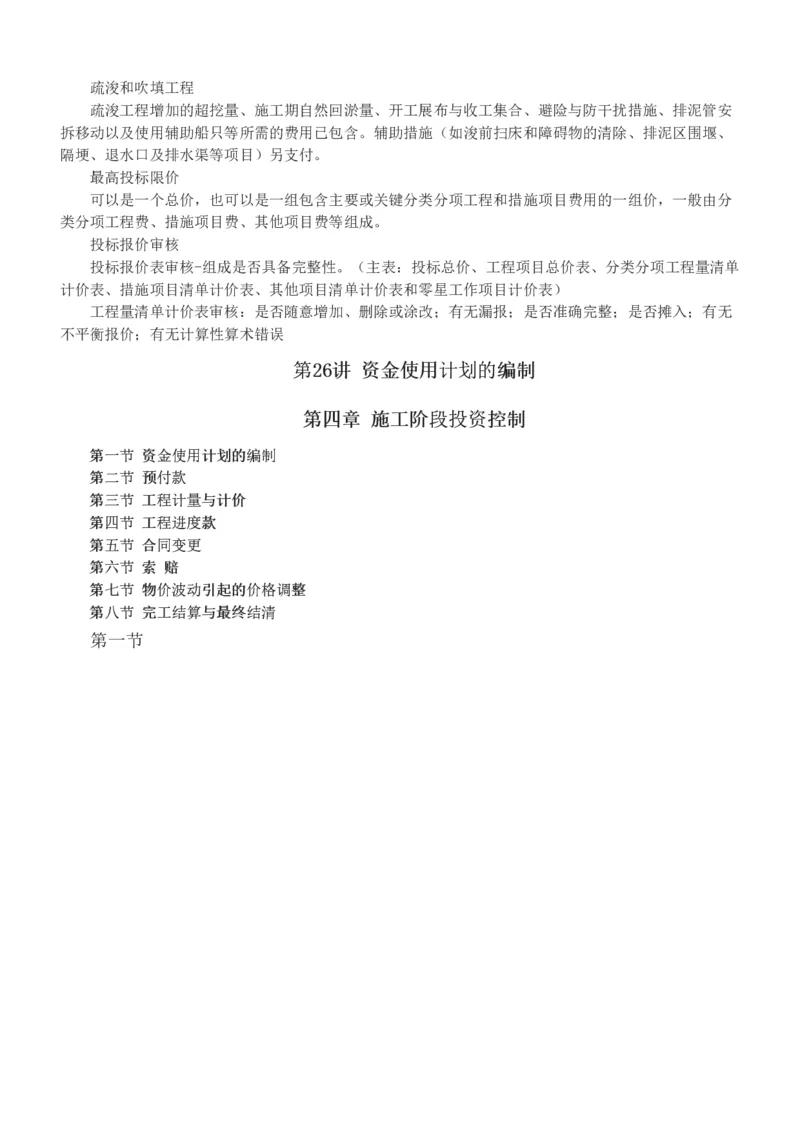 疏浚和吹填工程

疏浚工程增加的超挖量、施工期自然回淤量、开工展布与收工集合、避险与防干扰措施、排泥管安拆移动以及使用辅助船只等所需的费用已包含。辅助措施（如浚前扫床和障碍物的清除、排泥区围堰、隔埂、退水口及排水渠等项目）另支付。

最高投标限价

可以是一个总价，也可以是一组包含主要或关键分类分项工程和措施项目费用的一组价，一般由分类分项工程费、措施项目费、其他项目费等组成。

投标报价审核

投标报价表审核-组成是否具备完整性。（主表：投标总价、工程项目总价表、分类分项工程量清单计价表、措施项目清单计价表、其他项目清单计价表和零星工作项目计价表）

工程量清单计价表审核：是否随意增加、删除或涂改；有无漏报；是否准确完整；是否摊入；有无不平衡报价；有无计算性算术错误

第26讲 资金使用计划的编制

第四章 施工阶段投资控制

第一节 资金使用计划的编制
第二节 预付款
第三节 工程计量与计价
第四节 工程进度款
第五节 合同变更
第六节 索 赔
第七节 物价波动引起的价格调整
第八节 完工结算与最终结清

第一节